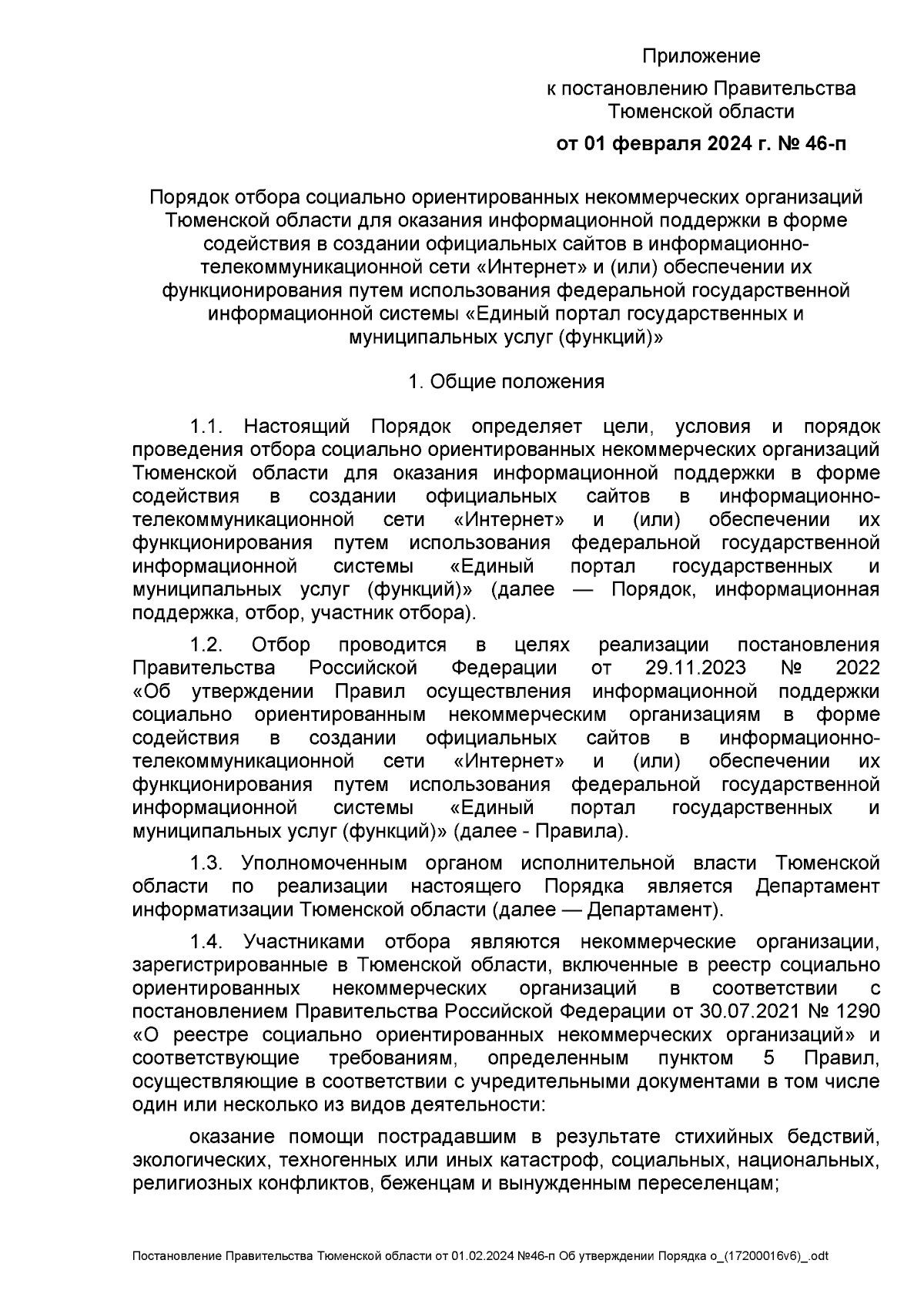 Приложение
к постановлению Правительства Тюменской области
от 01 февраля 2024 г. № 46-п

Порядок отбора социально ориентированных некоммерческих организаций Тюменской области для оказания информационной поддержки в форме содействия в создании официальных сайтов в информационно-телекоммуникационной сети «Интернет» и (или) обеспечении их функционирования путем использования федеральной государственной информационной системы «Единый портал государственных и муниципальных услуг (функций)»

1. Общие положения

1.1. Настоящий Порядок определяет цели, условия и порядок проведения отбора социально ориентированных некоммерческих организаций Тюменской области для оказания информационной поддержки в форме содействия в создании официальных сайтов в информационно-телекоммуникационной сети «Интернет» и (или) обеспечении их функционирования путем использования федеральной государственной информационной системы «Единый портал государственных и муниципальных услуг (функций)» (далее — Порядок, информационная поддержка, отбор, участник отбора).

1.2. Отбор проводится в целях реализации постановления Правительства Российской Федерации от 29.11.2023 № 2022 «Об утверждении Правил осуществления информационной поддержки социально ориентированным некоммерческим организациям в форме содействия в создании официальных сайтов в информационно-телекоммуникационной сети «Интернет» и (или) обеспечении их функционирования путем использования федеральной государственной информационной системы «Единый портал государственных и муниципальных услуг (функций)» (далее - Правила).

1.3. Уполномоченным органом исполнительной власти Тюменской области по реализации настоящего Порядка является Департамент информатизации Тюменской области (далее — Департамент).

1.4. Участниками отбора являются некоммерческие организации, зарегистрированные в Тюменской области, включенные в реестр социально ориентированных некоммерческих организаций в соответствии с постановлением Правительства Российской Федерации от 30.07.2021 № 1290 «О реестре социально ориентированных некоммерческих организаций» и соответствующие требованиям, определенным пунктом 5 Правил, осуществляющие в соответствии с учредительными документами в том числе один или несколько из видов деятельности:

оказание помощи пострадавшим в результате стихийных бедствий, экологических, техногенных или иных катастроф, социальных, национальных, религиозных конфликтов, беженцам и вынужденным переселенцам;

Постановление Правительства Тюменской области от 01.02.2024 №46-п Об утверждении Порядка о_(17200016v6)_.odt